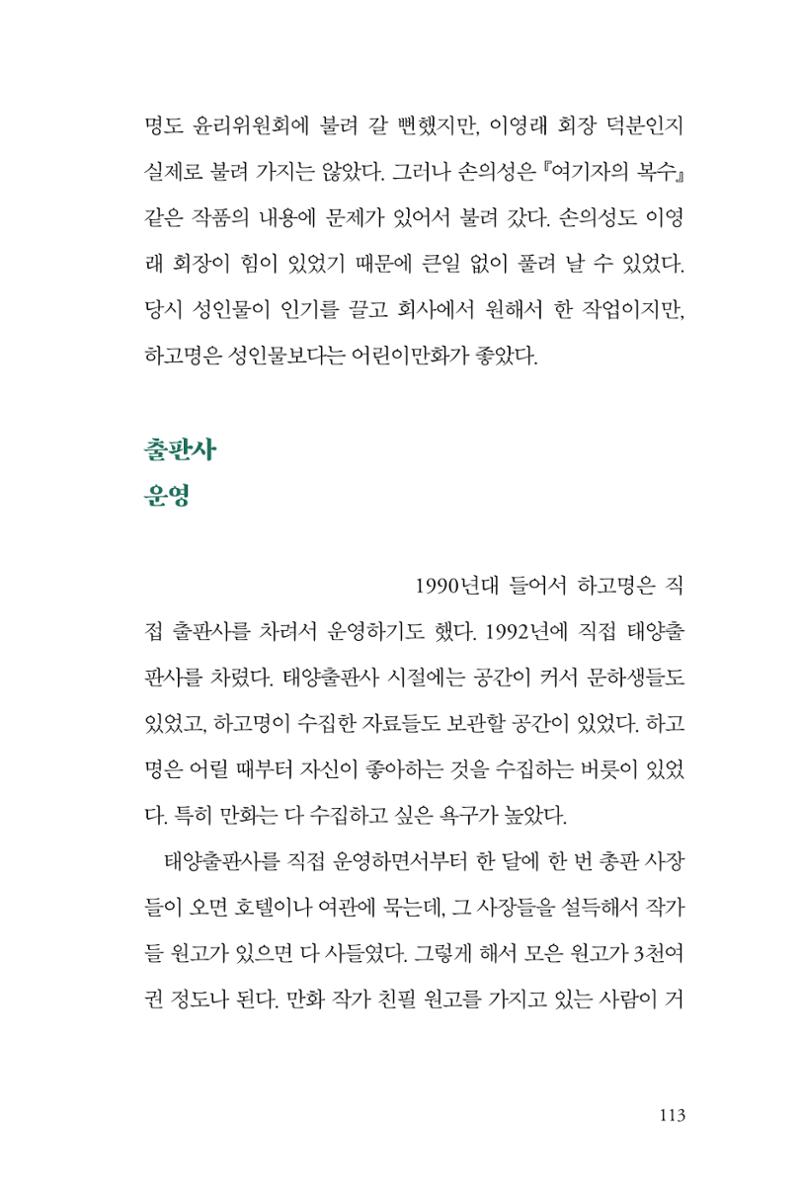 명도 윤리위원회에 불려 갈 뻔했지만, 이영래 회장 덕분인지 실제로 불려 가지는 않았다. 그러나 손의성은 『여기자의 복수』 같은 작품의 내용에 문제가 있어서 불려 갔다. 손의성도 이영래 회장이 힘이 있었기 때문에 큰일 없이 풀려 날 수 있었다. 당시 성인물이 인기를 끌고 회사에서 원해서 한 작업이지만, 하고명은 성인물보다는 어린이만화가 좋았다.

출판사
운영

1990년대 들어서 하고명은 직접 출판사를 차려서 운영하기도 했다. 1992년에 직접 태양출판사를 차렸다. 태양출판사 시절에는 공간이 커서 문하생들도 있었고, 하고명이 수집한 자료들도 보관할 공간이 있었다. 하고명은 어릴 때부터 자신이 좋아하는 것을 수집하는 버릇이 있었다. 특히 만화는 다 수집하고 싶은 욕구가 높았다.

태양출판사를 직접 운영하면서부터 한 달에 한 번 총판 사장들이 오면 호텔이나 여관에 묵는데, 그 사장들을 설득해서 작가들 원고가 있으면 다 사들였다. 그렇게 해서 모은 원고가 3천여 권 정도나 된다. 만화 작가 친필 원고를 가지고 있는 사람이 거

113